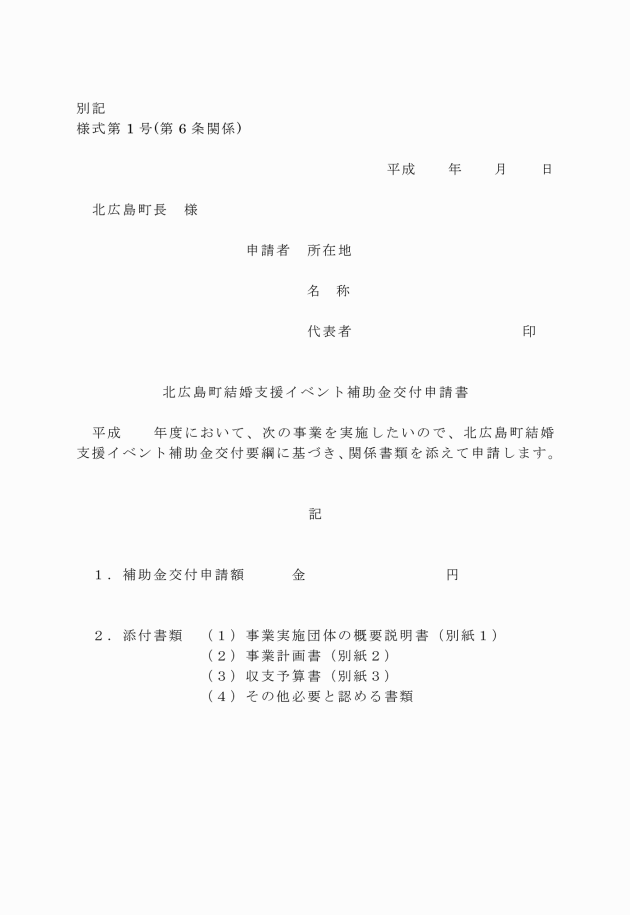 別記
様式第１号(第６条関係)

平成　　年　　月　　日

北広島町長　様

申請者　所在地

名　称

代表者　　　　　　　　　印

北広島町結婚支援イベント補助金交付申請書

平成　　年度において、次の事業を実施したいので、北広島町結婚支援イベント補助金交付要綱に基づき、関係書類を添えて申請します。

記

１．補助金交付申請額　　　金　　　　　　　　円

２．添付書類　（１）事業実施団体の概要説明書（別紙１）
（２）事業計画書（別紙２）
（３）収支予算書（別紙３）
（４）その他必要と認める書類